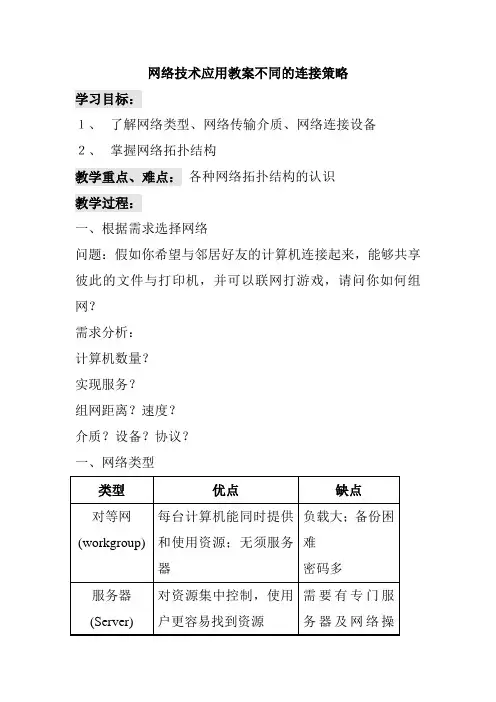 网络技术应用教案不同的连接策略

学习目标：

1、 了解网络类型、网络传输介质、网络连接设备

2、 掌握网络拓扑结构

教学重点、难点： 各种网络拓扑结构的认识

教学过程：

一、根据需求选择网络

问题：假如你希望与邻居好友的计算机连接起来，能够共享彼此的文件与打印机，并可以联网打游戏，请问你如何组网？

需求分析：

计算机数量？

实现服务？

组网距离？速度？

介质？设备？协议？

一、网络类型

| 类型 | 优点 | 缺点 |
|---|---|---|
| 对等网 (workgroup) | 每台计算机能同时提供和使用资源；无须服务器 | 负载大；备份困难 密码多 |
| 服务器 (Server) | 对资源集中控制，使用户更容易找到资源 | 需要有专门服务器及网络操 |